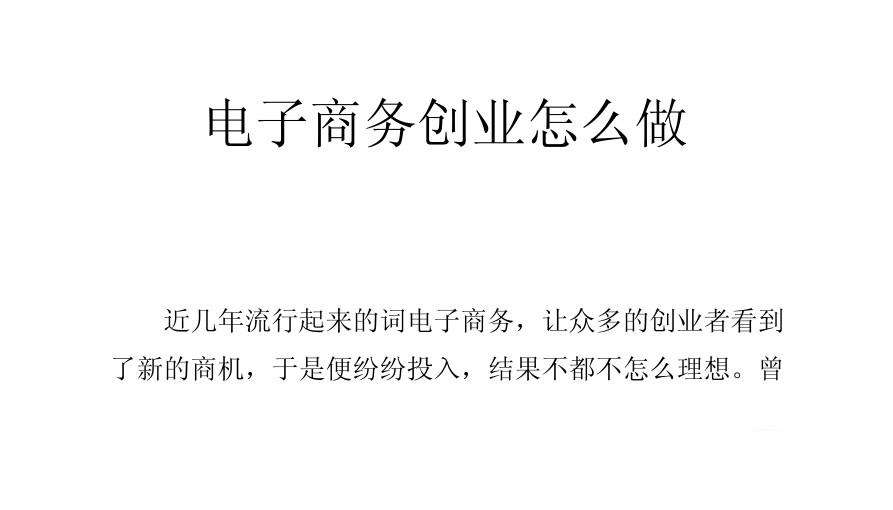 电子商务创业怎么做

近几年流行起来的词电子商务，让众多的创业者看到了新的商机，于是便纷纷投入，结果不都不怎么理想。曾